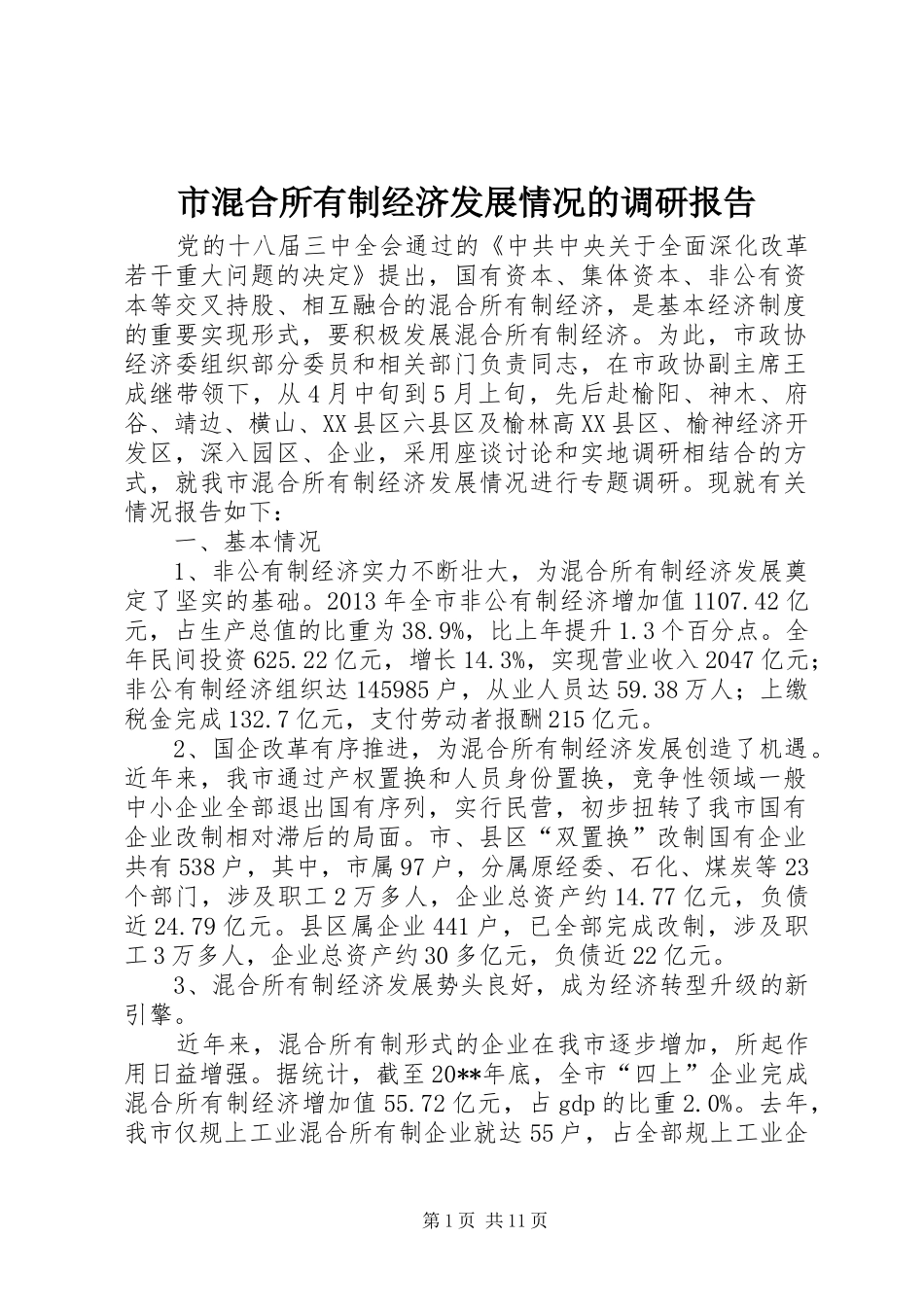 市混合所有制经济发展情况的调研报告

党的十八届三中全会通过的《中共中央关于全面深化改革若干重大问题的决定》提出，国有资本、集体资本、非公有资本等交叉持股、相互融合的混合所有制经济，是基本经济制度的重要实现形式，要积极发展混合所有制经济。为此，市政协经济委组织部分委员和相关部门负责同志，在市政协副主席王成继带领下，从4月中旬到5月上旬，先后赴榆阳、神木、府谷、靖边、横山、XX县区六县区及榆林高XX县区、榆神经济开发区，深入园区、企业，采用座谈讨论和实地调研相结合的方式，就我市混合所有制经济发展情况进行专题调研。现就有关情况报告如下：

一、基本情况

1、非公有制经济实力不断壮大，为混合所有制经济发展奠定了坚实的基础。2013年全市非公有制经济增加值1107.42亿元，占生产总值的比重为38.9%，比上年提升1.3个百分点。全年民间投资625.22亿元，增长14.3%，实现营业收入2047亿元；非公有制经济组织达145985户，从业人员达59.38万人；上缴税金完成132.7亿元，支付劳动者报酬215亿元。

2、国企改革有序推进，为混合所有制经济发展创造了机遇。近年来，我市通过产权置换和人员身份置换，竞争性领域一般中小企业全部退出国有序列，实行民营，初步扭转了我市国有企业改制相对滞后的局面。市、县区“双置换”改制国有企业共有538户，其中，市属97户，分属原经委、石化、煤炭等23个部门，涉及职工2万多人，企业总资产约14.77亿元，负债近24.79亿元。县区属企业441户，已全部完成改制，涉及职工3万多人，企业总资产约30多亿元，负债近22亿元。

3、混合所有制经济发展势头良好，成为经济转型升级的新引擎。

近年来，混合所有制形式的企业在我市逐步增加，所起作用日益增强。据统计，截至20**年底，全市“四上”企业完成混合所有制经济增加值55.72亿元，占gdp的比重2.0%。去年，我市仅规上工业混合所有制企业就达55户，占全部规上工业企

第1页 共11页